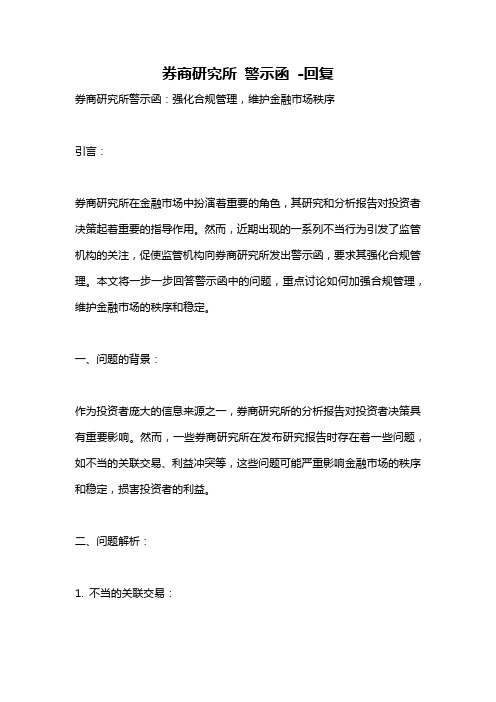 券商研究所 警示函 -回复

券商研究所警示函：强化合规管理，维护金融市场秩序

引言：

券商研究所在金融市场中扮演着重要的角色，其研究和分析报告对投资者决策起着重要的指导作用。然而，近期出现的一系列不当行为引发了监管机构的关注，促使监管机构向券商研究所发出警示函，要求其强化合规管理。本文将一步一步回答警示函中的问题，重点讨论如何加强合规管理，维护金融市场的秩序和稳定。

一、问题的背景：

作为投资者庞大的信息来源之一，券商研究所的分析报告对投资者决策具有重要影响。然而，一些券商研究所在发布研究报告时存在着一些问题，如不当的关联交易、利益冲突等，这些问题可能严重影响金融市场的秩序和稳定，损害投资者的利益。

二、问题解析：

1. 不当的关联交易：